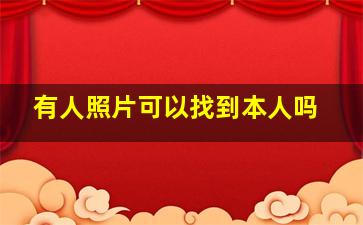 有人照片可以找到本人吗